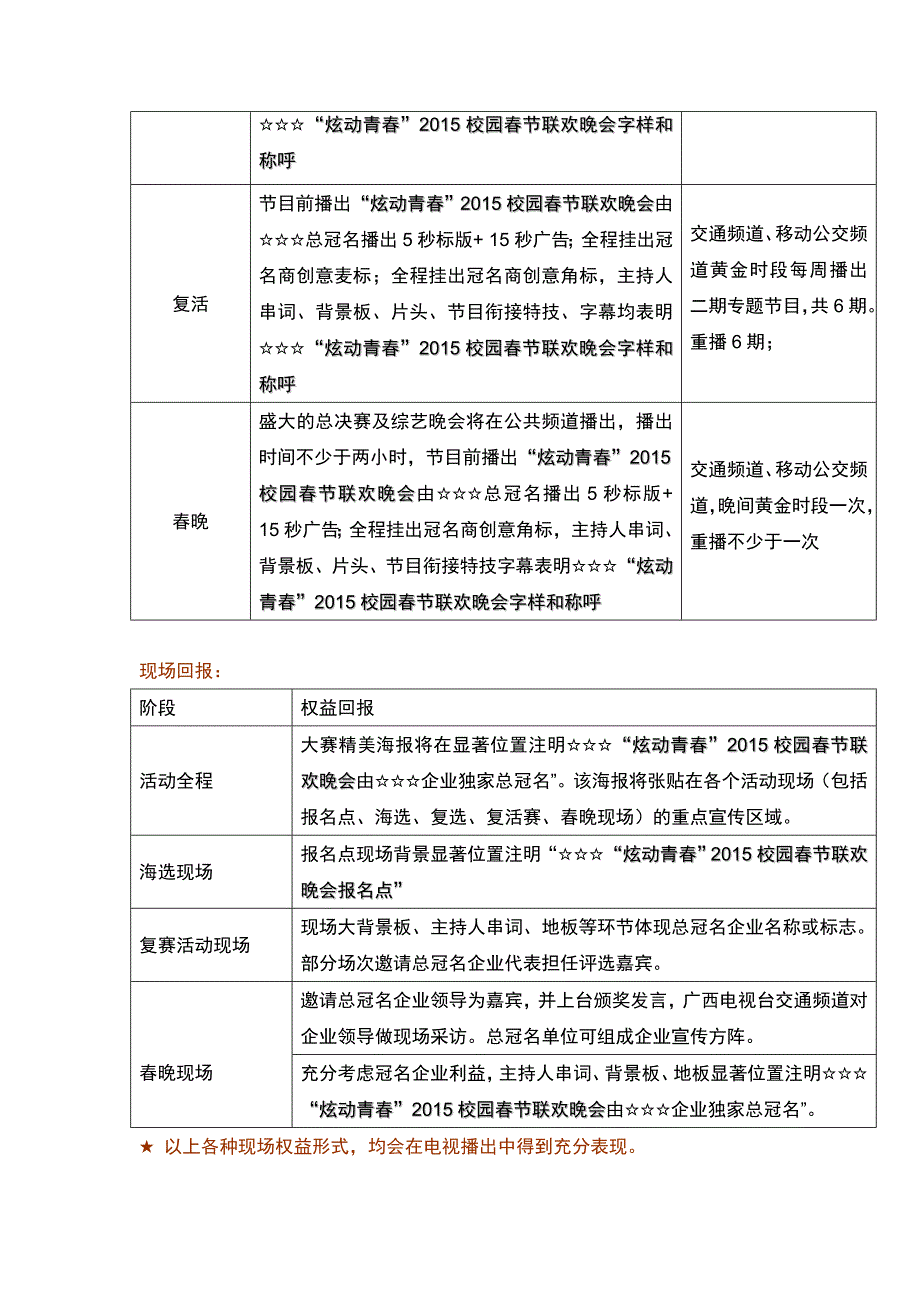 |  |  |  |
|---|---|---|
|  | ☆☆☆“炫动青春”2015 校园春节联欢晚会字样和称呼 |  |
| 复活 | 节目前播出“炫动青春”2015 校园春节联欢晚会由☆☆☆总冠名播出 5 秒标版+ 15 秒广告; 全程挂出冠名商创意麦标；全程挂出冠名商创意角标，主持人串词、背景板、片头、节目衔接特技、字幕均表明☆☆☆“炫动青春”2015 校园春节联欢晚会字样和称呼 | 交通频道、移动公交频道黄金时段每周播出二期专题节目，共 6 期。重播 6 期； |
| 春晚 | 盛大的总决赛及综艺晚会将在公共频道播出，播出时间不少于两小时，节目前播出“炫动青春”2015 校园春节联欢晚会由☆☆☆总冠名播出 5 秒标版+ 15 秒广告; 全程挂出冠名商创意角标，主持人串词、背景板、片头、节目衔接特技字幕表明☆☆☆“炫动青春”2015 校园春节联欢晚会字样和称呼 | 交通频道、移动公交频道，晚间黄金时段一次，重播不少于一次 |

现场回报：

| 阶段 | 权益回报 |
|---|---|
| 活动全程 | 大赛精美海报将在显著位置注明☆☆☆“炫动青春”2015 校园春节联欢晚会由☆☆☆企业独家总冠名”。该海报将张贴在各个活动现场（包括报名点、海选、复选、复活赛、春晚现场）的重点宣传区域。 |
| 海选现场 | 报名点现场背景显著位置注明“☆☆☆“炫动青春”2015 校园春节联欢晚会报名点” |
| 复赛活动现场 | 现场大背景板、主持人串词、地板等环节体现总冠名企业名称或标志。部分场次邀请总冠名企业代表担任评选嘉宾。 |
| 春晚现场 | 邀请总冠名企业领导为嘉宾，并上台颁奖发言，广西电视台交通频道对企业领导做现场采访。总冠名单位可组成企业宣传方阵。 |
|  | 充分考虑冠名企业利益，主持人串词、背景板、地板显著位置注明☆☆☆“炫动青春”2015 校园春节联欢晚会由☆☆☆企业独家总冠名”。 |

★ 以上各种现场权益形式，均会在电视播出中得到充分表现。